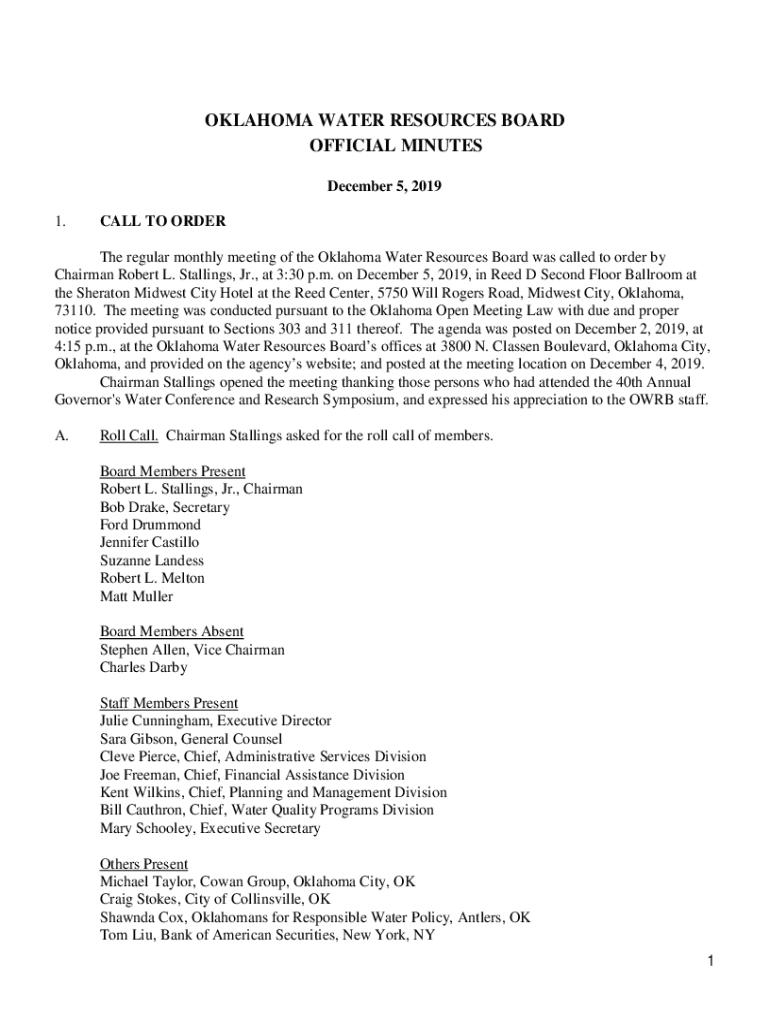 OKLAHOMA WATER RESOURCES BOARD
OFFICIAL MINUTES

December 5, 2019

1. CALL TO ORDER

The regular monthly meeting of the Oklahoma Water Resources Board was called to order by Chairman Robert L. Stallings, Jr., at 3:30 p.m. on December 5, 2019, in Reed D Second Floor Ballroom at the Sheraton Midwest City Hotel at the Reed Center, 5750 Will Rogers Road, Midwest City, Oklahoma, 73110. The meeting was conducted pursuant to the Oklahoma Open Meeting Law with due and proper notice provided pursuant to Sections 303 and 311 thereof. The agenda was posted on December 2, 2019, at 4:15 p.m., at the Oklahoma Water Resources Board's offices at 3800 N. Classen Boulevard, Oklahoma City, Oklahoma, and provided on the agency's website; and posted at the meeting location on December 4, 2019.

Chairman Stallings opened the meeting thanking those persons who had attended the 40th Annual Governor's Water Conference and Research Symposium, and expressed his appreciation to the OWRB staff.

A. Roll Call. Chairman Stallings asked for the roll call of members.

Board Members Present
Robert L. Stallings, Jr., Chairman
Bob Drake, Secretary
Ford Drummond
Jennifer Castillo
Suzanne Landess
Robert L. Melton
Matt Muller

Board Members Absent
Stephen Allen, Vice Chairman
Charles Darby

Staff Members Present
Julie Cunningham, Executive Director
Sara Gibson, General Counsel
Cleve Pierce, Chief, Administrative Services Division
Joe Freeman, Chief, Financial Assistance Division
Kent Wilkins, Chief, Planning and Management Division
Bill Cauthron, Chief, Water Quality Programs Division
Mary Schooley, Executive Secretary

Others Present
Michael Taylor, Cowan Group, Oklahoma City, OK
Craig Stokes, City of Collinsville, OK
Shawnda Cox, Oklahomans for Responsible Water Policy, Antlers, OK
Tom Liu, Bank of American Securities, New York, NY

1